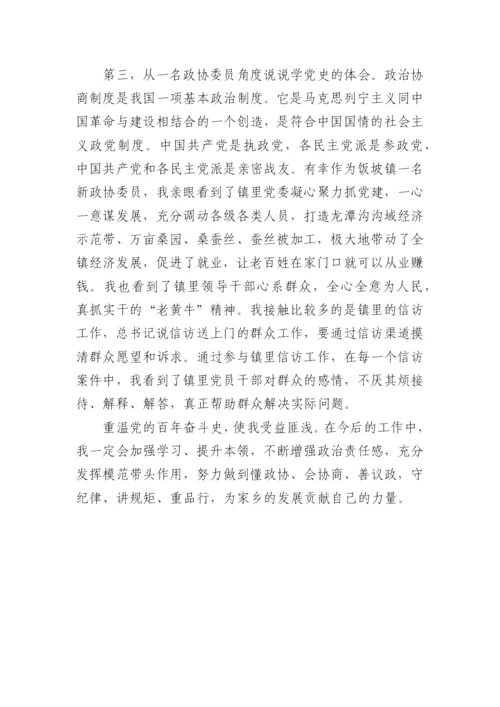 第三，从一名政协委员角度说说学党史的体会。政治协商制度是我国一项基本政治制度。它是马克思列宁主义同中国革命与建设相结合的一个创造，是符合中国国情的社会主义政党制度。中国共产党是执政党，各民主党派是参政党，中国共产党和各民主党派是亲密战友。有幸作为饭坡镇一名新政协委员，我亲眼看到了镇里党委凝心聚力抓党建，一心一意谋发展，充分调动各级各类人员，打造龙潭沟沟域经济示范带、万亩桑园、桑蚕丝、蚕丝被加工，极大地带动了全镇经济发展，促进了就业，让老百姓在家门口就可以从业赚钱。我也看到了镇里领导干部心系群众，全心全意为人民，真抓实干的“老黄牛”精神。我接触比较多的是镇里的信访工作，总书记说信访送上门的群众工作，要通过信访渠道摸清群众愿望和诉求。通过参与镇里信访工作，在每一个信访案件中，我看到了镇里党员干部对群众的感情，不厌其烦接待、解释、解答，真正帮助群众解决实际问题。

重温党的百年奋斗史，使我受益匪浅。在今后的工作中，我一定会加强学习、提升本领，不断增强政治责任感，充分发挥模范带头作用，努力做到懂政协、会协商、善议政，守纪律、讲规矩、重品行，为家乡的发展贡献自己的力量。